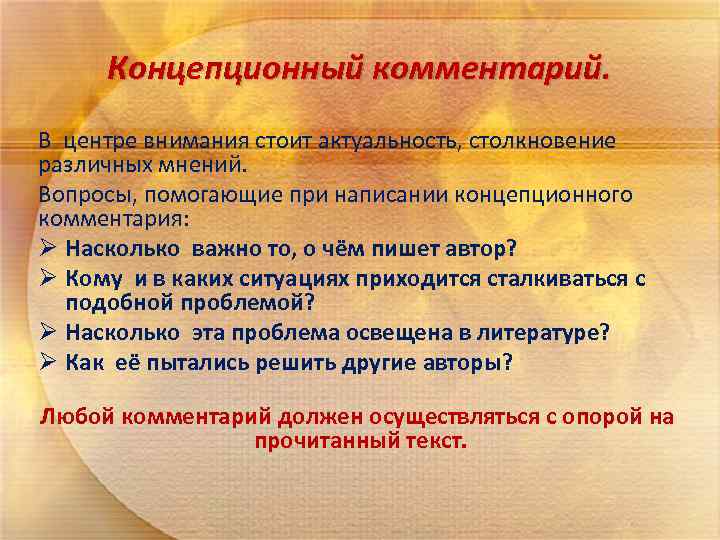 Концепционный комментарий.

В центре внимания стоит актуальность, столкновение различных мнений.

Вопросы, помогающие при написании концепционного комментария:

➢ Насколько важно то, о чём пишет автор?
➢ Кому и в каких ситуациях приходится сталкиваться с подобной проблемой?
➢ Насколько эта проблема освещена в литературе?
➢ Как её пытались решить другие авторы?

Любой комментарий должен осуществляться с опорой на прочитанный текст.